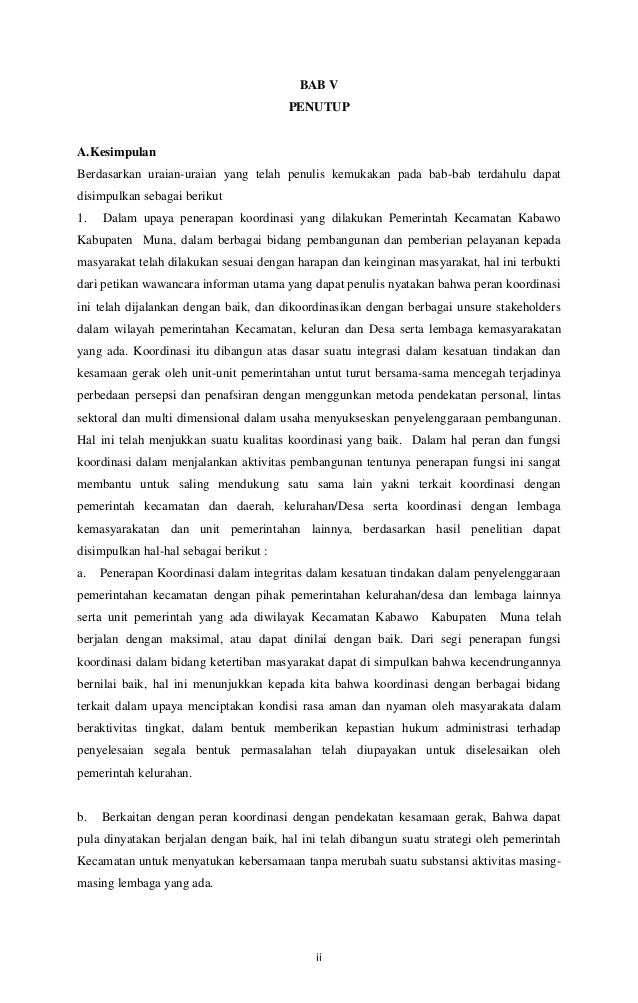 BAB V
PENUTUP

A.Kesimpulan
Berdasarkan uraian-uraian yang telah penulis kemukakan pada bab-bab terdahulu dapat disimpulkan sebagai berikut
1. Dalam upaya penerapan koordinasi yang dilakukan Pemerintah Kecamatan Kabawo Kabupaten Muna, dalam berbagai bidang pembangunan dan pemberian pelayanan kepada masyarakat telah dilakukan sesuai dengan harapan dan keinginan masyarakat, hal ini terbukti dari petikan wawancara informan utama yang dapat penulis nyatakan bahwa peran koordinasi ini telah dijalankan dengan baik, dan dikoordinasikan dengan berbagai unsure stakeholders dalam wilayah pemerintahan Kecamatan, keluran dan Desa serta lembaga kemasyarakatan yang ada. Koordinasi itu dibangun atas dasar suatu integrasi dalam kesatuan tindakan dan kesamaan gerak oleh unit-unit pemerintahan untut turut bersama-sama mencegah terjadinya perbedaan persepsi dan penafsiran dengan menggunkan metoda pendekatan personal, lintas sektoral dan multi dimensional dalam usaha menyukseskan penyelenggaraan pembangunan. Hal ini telah menjukkan suatu kualitas koordinasi yang baik. Dalam hal peran dan fungsi koordinasi dalam menjalankan aktivitas pembangunan tentunya penerapan fungsi ini sangat membantu untuk saling mendukung satu sama lain yakni terkait koordinasi dengan pemerintah kecamatan dan daerah, kelurahan/Desa serta koordinasi dengan lembaga kemasyarakatan dan unit pemerintahan lainnya, berdasarkan hasil penelitian dapat disimpulkan hal-hal sebagai berikut :
a. Penerapan Koordinasi dalam integritas dalam kesatuan tindakan dalam penyelenggaraan pemerintahan kecamatan dengan pihak pemerintahan kelurahan/desa dan lembaga lainnya serta unit pemerintah yang ada diwilayak Kecamatan Kabawo Kabupaten Muna telah berjalan dengan maksimal, atau dapat dinilai dengan baik. Dari segi penerapan fungsi koordinasi dalam bidang ketertiban masyarakat dapat di simpulkan bahwa kecendrungannya bernilai baik, hal ini menunjukkan kepada kita bahwa koordinasi dengan berbagai bidang terkait dalam upaya menciptakan kondisi rasa aman dan nyaman oleh masyarakata dalam beraktivitas tingkat, dalam bentuk memberikan kepastian hukum administrasi terhadap penyelesaian segala bentuk permasalahan telah diupayakan untuk diselesaikan oleh pemerintah kelurahan.

b. Berkaitan dengan peran koordinasi dengan pendekatan kesamaan gerak, Bahwa dapat pula dinyatakan berjalan dengan baik, hal ini telah dibangun suatu strategi oleh pemerintah Kecamatan untuk menyatukan kebersamaan tanpa merubah suatu substansi aktivitas masing-masing lembaga yang ada.

ii